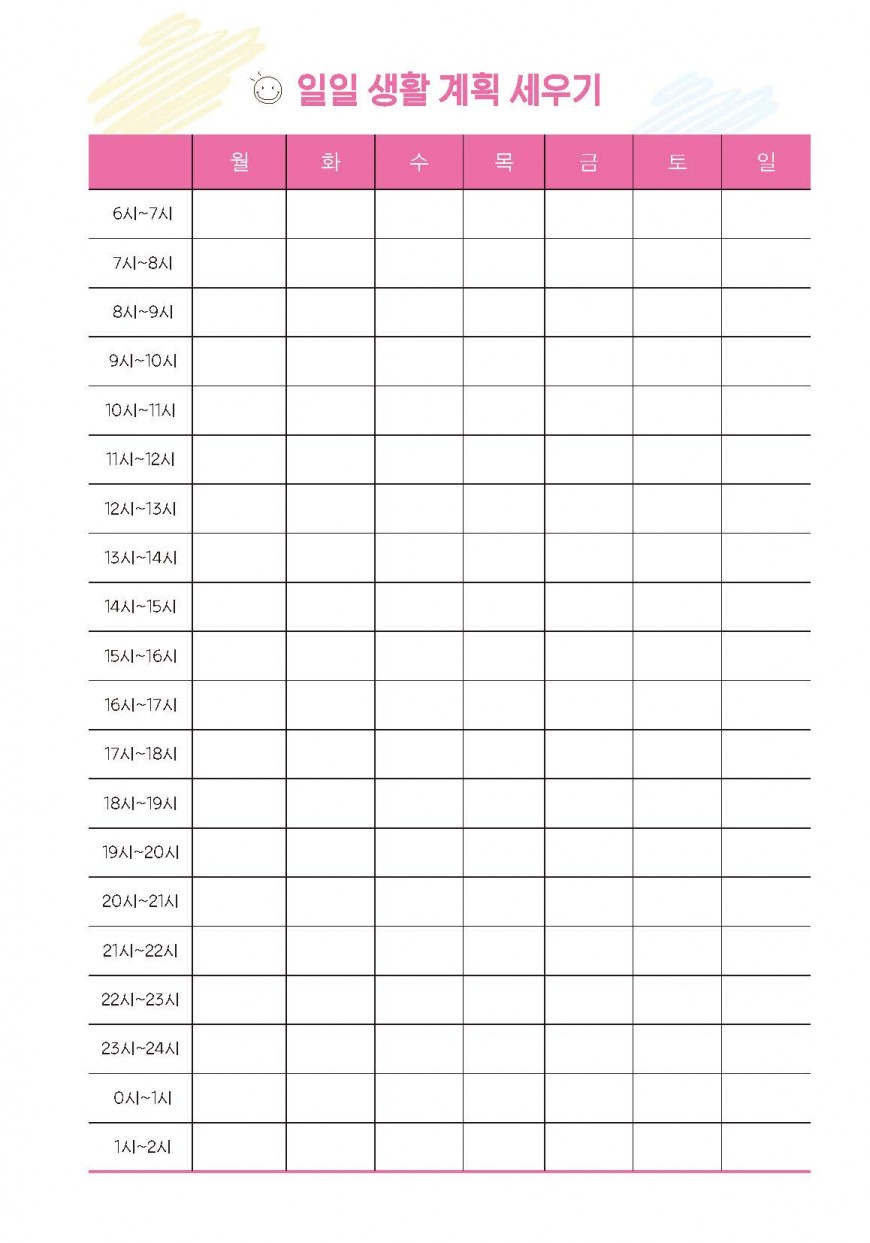 일일 생활 계획 세우기

| | 월 | 화 | 수 | 목 | 금 | 토 | 일 |
|---|---|---|---|---|---|---|---|
| 6시~7시 | | | | | | | |
| 7시~8시 | | | | | | | |
| 8시~9시 | | | | | | | |
| 9시~10시 | | | | | | | |
| 10시~11시 | | | | | | | |
| 11시~12시 | | | | | | | |
| 12시~13시 | | | | | | | |
| 13시~14시 | | | | | | | |
| 14시~15시 | | | | | | | |
| 15시~16시 | | | | | | | |
| 16시~17시 | | | | | | | |
| 17시~18시 | | | | | | | |
| 18시~19시 | | | | | | | |
| 19시~20시 | | | | | | | |
| 20시~21시 | | | | | | | |
| 21시~22시 | | | | | | | |
| 22시~23시 | | | | | | | |
| 23시~24시 | | | | | | | |
| 0시~1시 | | | | | | | |
| 1시~2시 | | | | | | | |